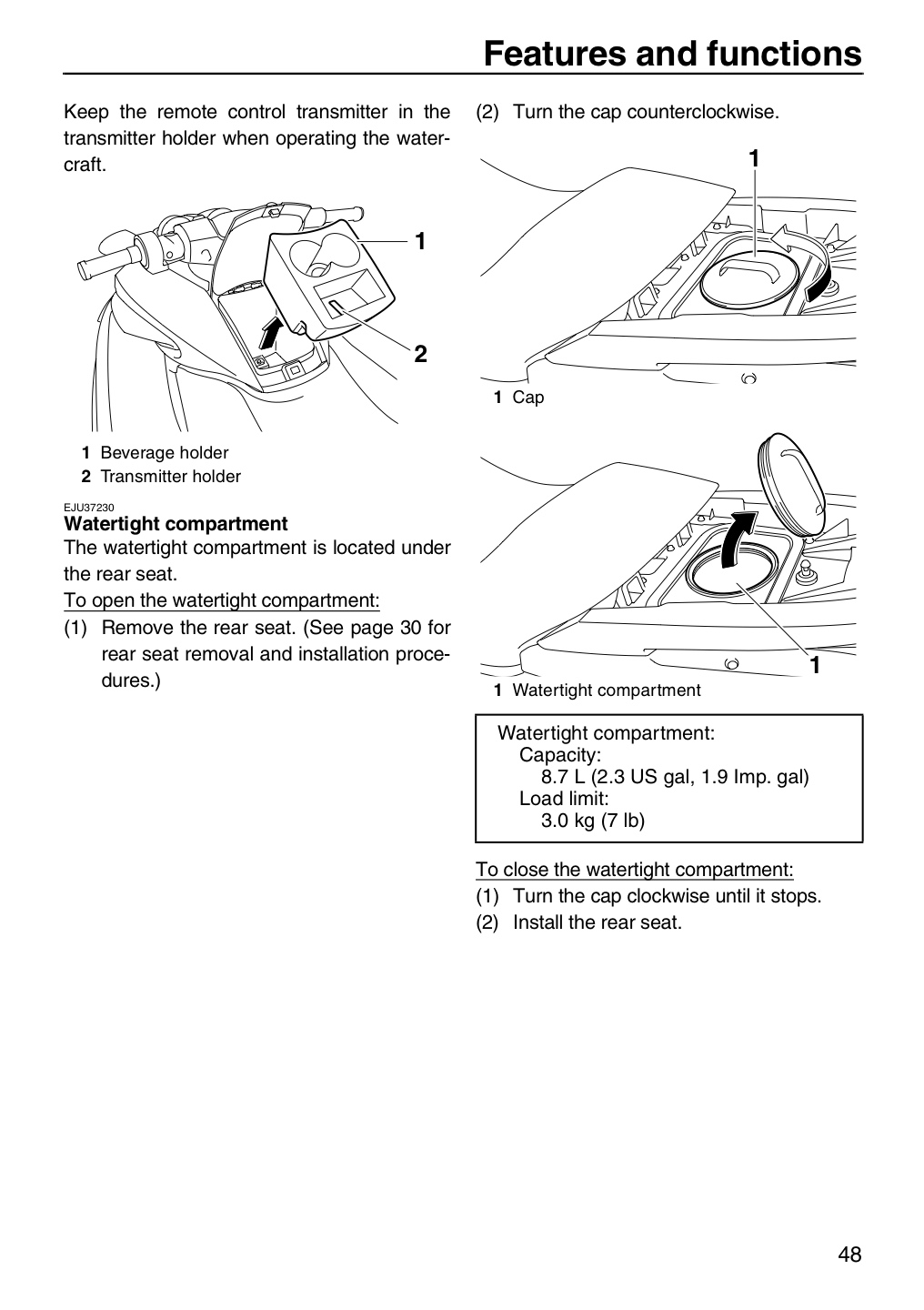 Features and functions

Keep the remote control transmitter in the transmitter holder when operating the watercraft.

1

2

1 Beverage holder
2 Transmitter holder

EJU37230
Watertight compartment
The watertight compartment is located under the rear seat.

To open the watertight compartment:
(1) Remove the rear seat. (See page 30 for rear seat removal and installation procedures.)

(2) Turn the cap counterclockwise.

1

1 Cap

1

1 Watertight compartment

Watertight compartment:
Capacity:
8.7 L (2.3 US gal, 1.9 Imp. gal)
Load limit:
3.0 kg (7 lb)

To close the watertight compartment:
(1) Turn the cap clockwise until it stops.
(2) Install the rear seat.

48